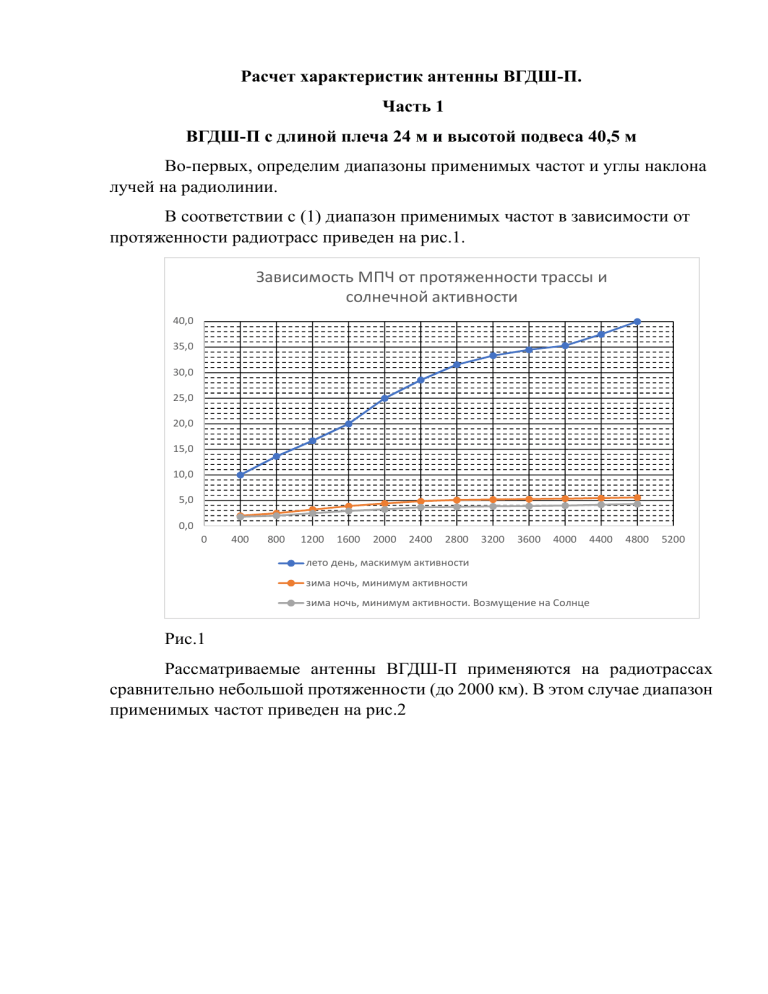 Расчет характеристик антенны ВГДШ-П.

Часть 1

ВГДШ-П с длиной плеча 24 м и высотой подвеса 40,5 м

Во-первых, определим диапазоны применимых частот и углы наклона лучей на радиолинии.

В соответствии с (1) диапазон применимых частот в зависимости от протяженности радиотрасс приведен на рис.1.

Зависимость МПЧ от протяженности трассы и солнечной активности

40,0
35,0
30,0
25,0
20,0
15,0
10,0
5,0
0,0

0 400 800 1200 1600 2000 2400 2800 3200 3600 4000 4400 4800 5200

лето день, маскимум активности
зима ночь, минимум активности
зима ночь, минимум активности. Возмущение на Солнце

Рис.1

Рассматриваемые антенны ВГДШ-П применяются на радиотрассах сравнительно небольшой протяженности (до 2000 км). В этом случае диапазон применимых частот приведен на рис.2